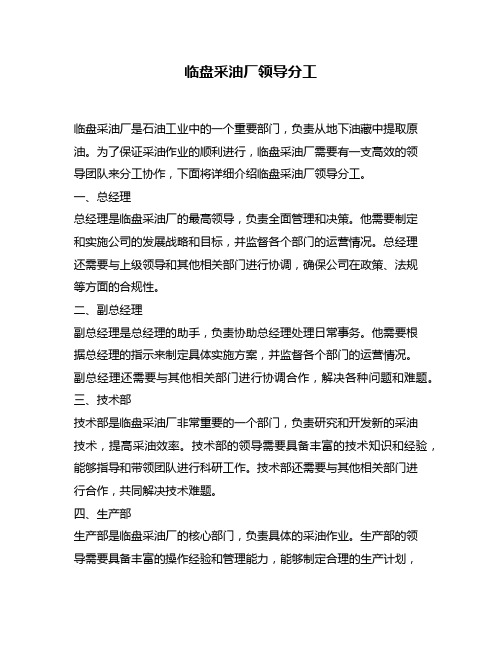 临盘采油厂领导分工

临盘采油厂是石油工业中的一个重要部门，负责从地下油藏中提取原油。为了保证采油作业的顺利进行，临盘采油厂需要有一支高效的领导团队来分工协作，下面将详细介绍临盘采油厂领导分工。

一、总经理

总经理是临盘采油厂的最高领导，负责全面管理和决策。他需要制定和实施公司的发展战略和目标，并监督各个部门的运营情况。总经理还需要与上级领导和其他相关部门进行协调，确保公司在政策、法规等方面的合规性。

二、副总经理

副总经理是总经理的助手，负责协助总经理处理日常事务。他需要根据总经理的指示来制定具体实施方案，并监督各个部门的运营情况。副总经理还需要与其他相关部门进行协调合作，解决各种问题和难题。

三、技术部

技术部是临盘采油厂非常重要的一个部门，负责研究和开发新的采油技术，提高采油效率。技术部的领导需要具备丰富的技术知识和经验，能够指导和带领团队进行科研工作。技术部还需要与其他相关部门进行合作，共同解决技术难题。

四、生产部

生产部是临盘采油厂的核心部门，负责具体的采油作业。生产部的领导需要具备丰富的操作经验和管理能力，能够制定合理的生产计划，